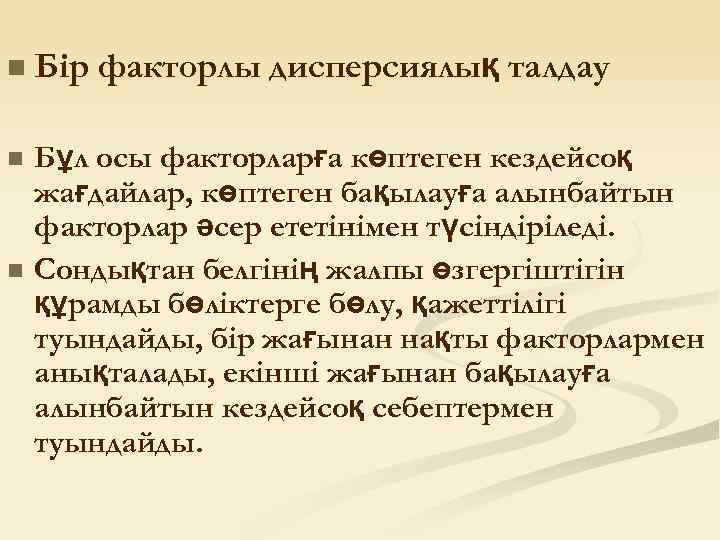 Бір факторлы дисперсиялық талдау

Бұл осы факторларға көптеген кездейсоқ жағдайлар, көптеген бақылауға алынбайтын факторлар әсер ететінімен түсіндіріледі.

Сондықтан белгінің жалпы өзгергіштігін құрамды бөліктерге бөлу, қажеттілігі туындайды, бір жағынан нақты факторлармен анықталады, екінші жағынан бақылауға алынбайтын кездейсоқ себептермен туындайды.